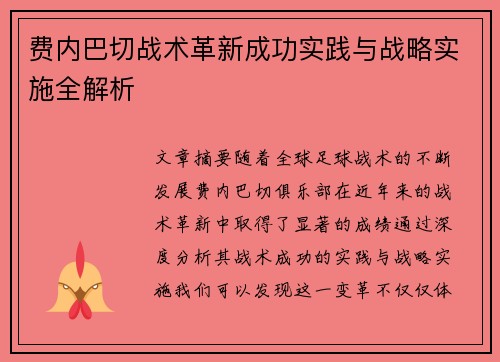 费内巴切战术革新成功实践与战略实施全解析

文章摘要随着全球足球战术的不断发展费内巴切俱乐部在近年来的战术革新中取得了显著的成绩通过深度分析其战术成功的实践与战略实施我们可以发现这一变革不仅仅体